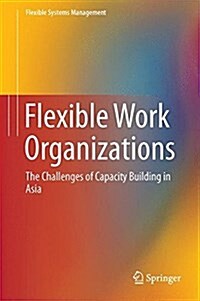 Flexible Systems Management

Flexible Work Organizations

The Challenges of Capacity Building in Asia

Springer